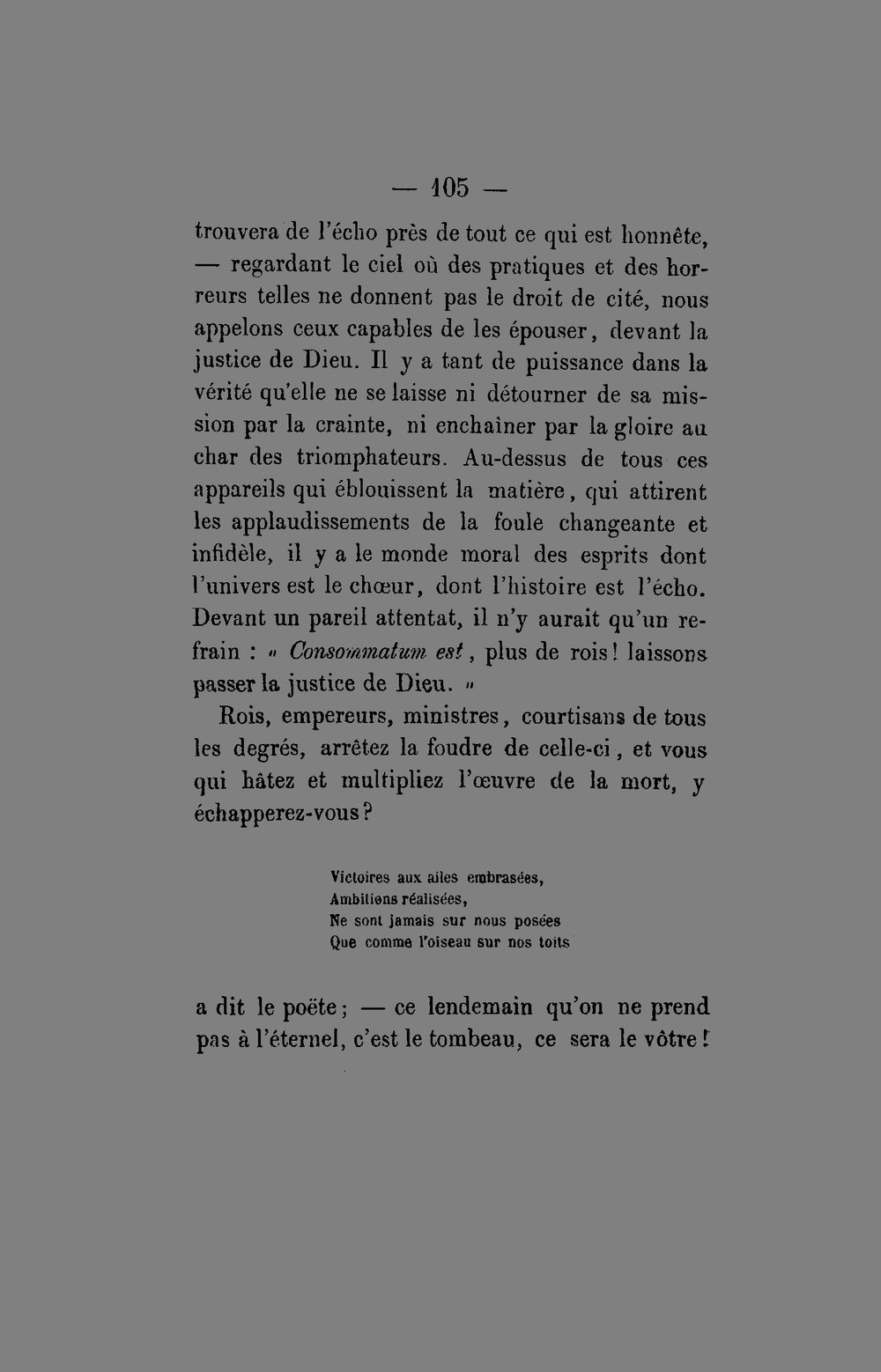 — 105 —

trouvera de l'écho près de tout ce qui est honnête, — regardant le ciel où des pratiques et des horreurs telles ne donnent pas le droit de cité, nous appelons ceux capables de les épouser, devant la justice de Dieu. Il y a tant de puissance dans la vérité qu'elle ne se laisse ni détourner de sa mission par la crainte, ni enchaîner par la gloire au char des triomphateurs. Au-dessus de tous ces appareils qui éblouissent la matière, qui attirent les applaudissements de la foule changeante et infidèle, il y a le monde moral des esprits dont l'univers est le chœur, dont l'histoire est l'écho. Devant un pareil attentat, il n'y aurait qu'un refrain : « Consommatum est, plus de rois! laissons passer la justice de Dieu. »

Rois, empereurs, ministres, courtisans de tous les degrés, arrêtez la foudre de celle-ci, et vous qui hâtez et multipliez l'œuvre de la mort, y échapperez-vous?

Victoires aux ailes embrasées,
Ambitions réalisées,
Ne sont jamais sur nous posées
Que comme l'oiseau sur nos toits

a dit le poëte; — ce lendemain qu'on ne prend pas à l'éternel, c'est le tombeau, ce sera le vôtre!